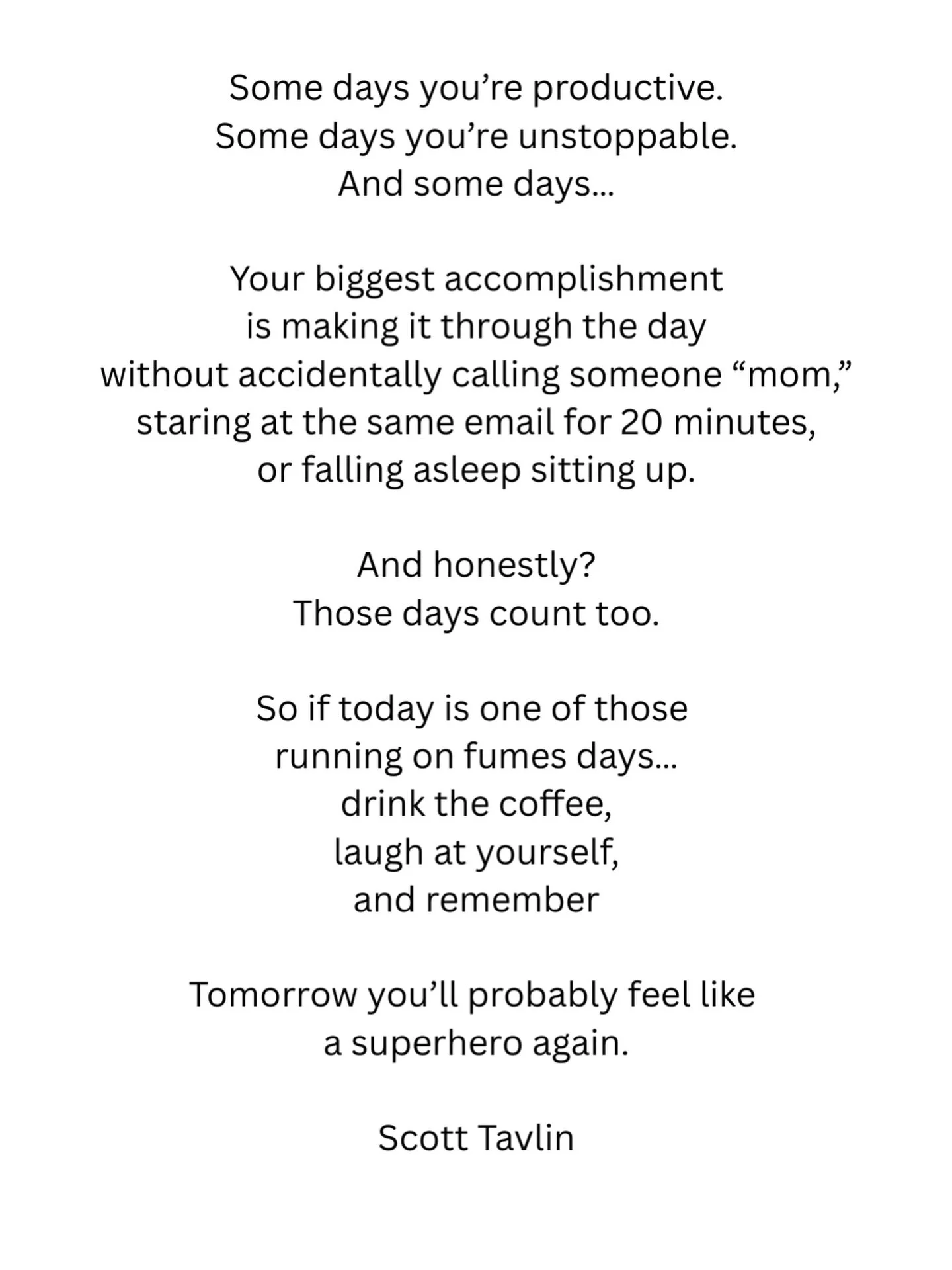 Some days you’re productive.
Some days you’re unstoppable.
And some days...

Your biggest accomplishment
is making it through the day
without accidentally calling someone “mom,”
staring at the same email for 20 minutes,
or falling asleep sitting up.

And honestly?
Those days count too.

So if today is one of those
running on fumes days...
drink the coffee,
laugh at yourself,
and remember

Tomorrow you’ll probably feel like
a superhero again.

Scott Tavlin